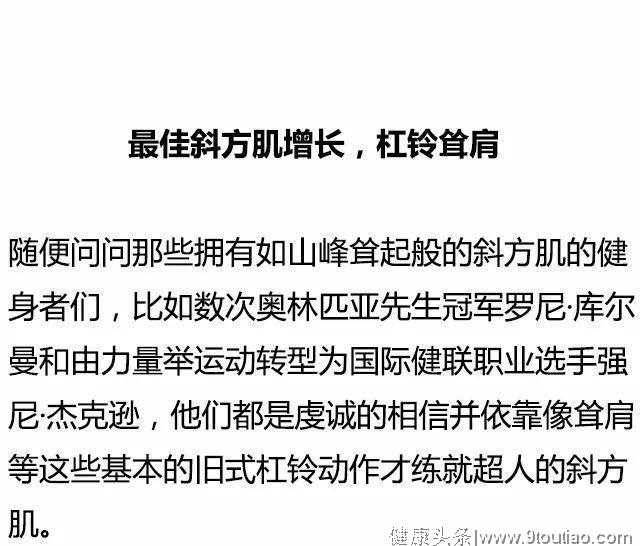 最佳斜方肌增长，杠铃耸肩

随便问问那些拥有如山峰耸起般的斜方肌的健身者们，比如数次奥林匹亚先生冠军罗尼·库尔曼和由力量举运动转型为国际健联职业选手强尼·杰克逊，他们都是虔诚的相信并依靠像耸肩等这些基本的旧式杠铃动作才练就超人的斜方肌。

健康头条|www.9toutiao.com